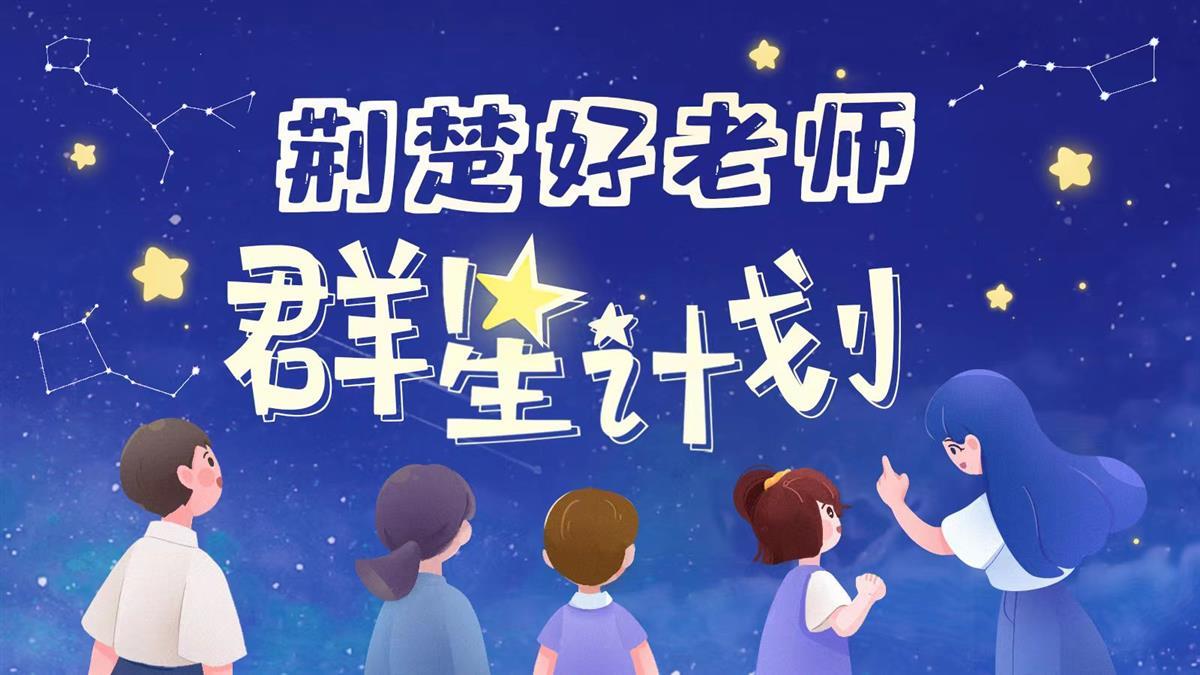 荆楚好老师

群星计划